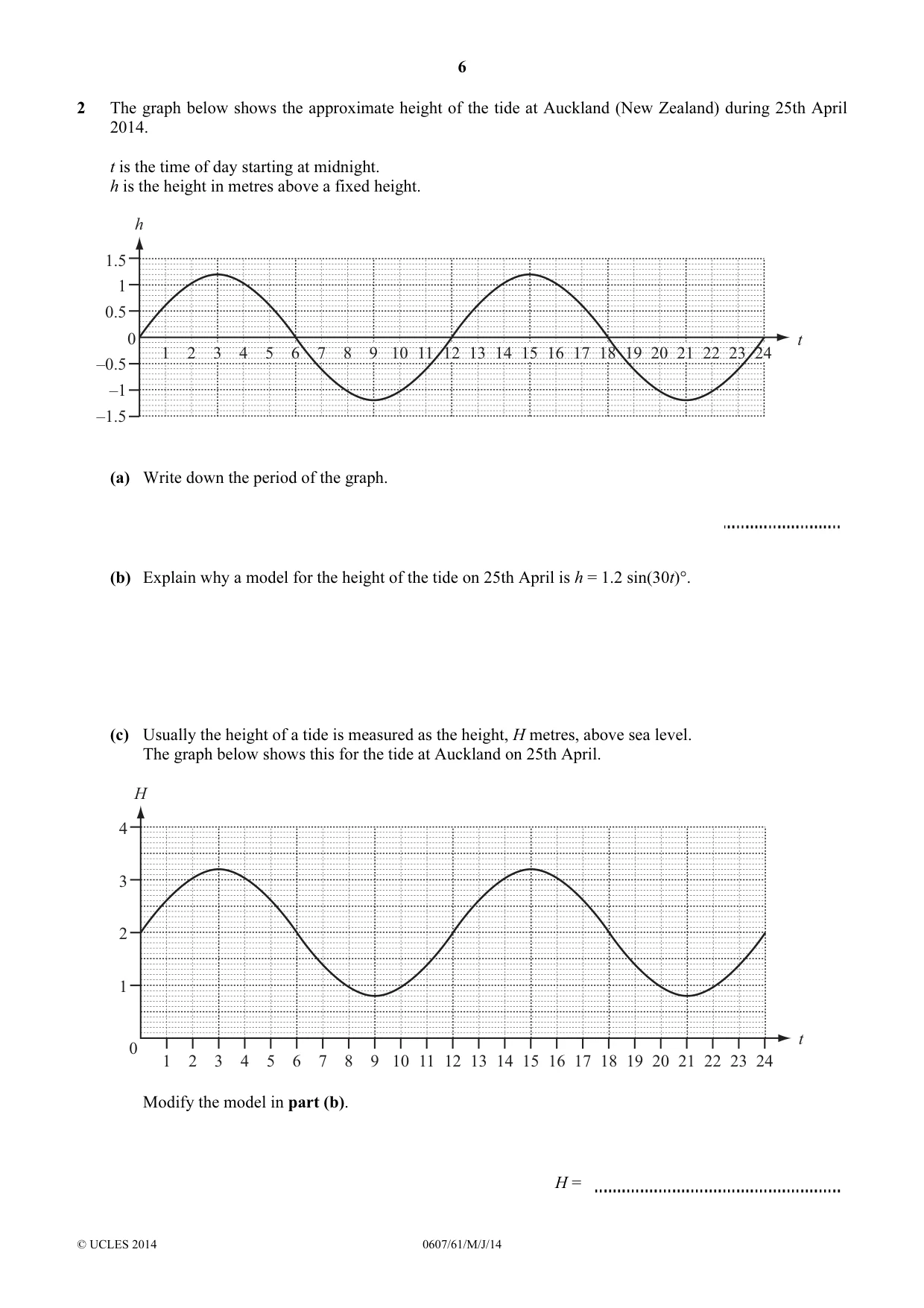 6

2 The graph below shows the approximate height of the tide at Auckland (New Zealand) during 25th April 2014.

t is the time of day starting at midnight.
h is the height in metres above a fixed height.

h
1.5
1
0.5
0
–0.5
–1
–1.5
1 2 3 4 5 6 7 8 9 10 11 12 13 14 15 16 17 18 19 20 21 22 23 24
t

(a) Write down the period of the graph.

____

(b) Explain why a model for the height of the tide on 25th April is $h = 1.2 \sin(30t)°$.

(c) Usually the height of a tide is measured as the height, H metres, above sea level.
The graph below shows this for the tide at Auckland on 25th April.

H
4
3
2
1
0
1 2 3 4 5 6 7 8 9 10 11 12 13 14 15 16 17 18 19 20 21 22 23 24
t

Modify the model in part (b).

H = ____

© UCLES 2014 0607/61/M/J/14